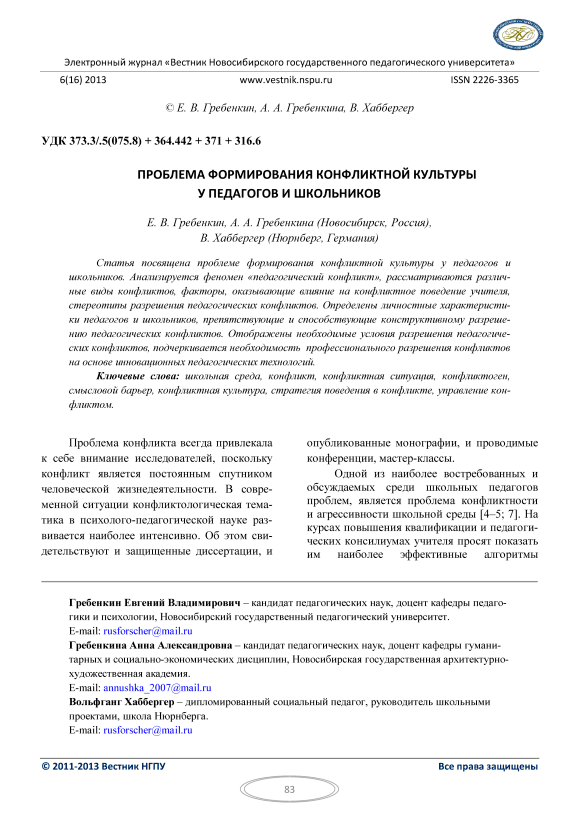 Электронный журнал «Вестник Новосибирского государственного педагогического университета»

6(16) 2013 www.vestnik.nspu.ru ISSN 2226-3365

© Е. В. Гребенкин, А. А. Гребенкина, В. Хаббергер

УДК 373.3/.5(075.8) + 364.442 + 371 + 316.6

ПРОБЛЕМА ФОРМИРОВАНИЯ КОНФЛИКТНОЙ КУЛЬТУРЫ У ПЕДАГОГОВ И ШКОЛЬНИКОВ

Е. В. Гребенкин, А. А. Гребенкина (Новосибирск, Россия), В. Хаббергер (Нюрнберг, Германия)

Статья посвящена проблеме формирования конфликтной культуры у педагогов и школьников. Анализируется феномен «педагогический конфликт», рассматриваются различные виды конфликтов, факторы, оказывающие влияние на конфликтное поведение учителя, стереотипы разрешения педагогических конфликтов. Определены личностные характеристики педагогов и школьников, препятствующие и способствующие конструктивному разрешению педагогических конфликтов. Отображены необходимые условия разрешения педагогических конфликтов, подчеркивается необходимость профессионального разрешения конфликтов на основе инновационных педагогических технологий.

Ключевые слова: школьная среда, конфликт, конфликтная ситуация, конфликтоген, смысловой барьер, конфликтная культура, стратегия поведения в конфликте, управление конфликтом.

Проблема конфликта всегда привлекала к себе внимание исследователей, поскольку конфликт является постоянным спутником человеческой жизнедеятельности. В современной ситуации конфликтологическая тематика в психолого-педагогической науке развивается наиболее интенсивно. Об этом свидетельствуют и защищенные диссертации, и опубликованные монографии, и проводимые конференции, мастер-классы.

Одной из наиболее востребованных и обсуждаемых среди школьных педагогов проблем, является проблема конфликтности и агрессивности школьной среды [4–5; 7]. На курсах повышения квалификации и педагогических консилиумах учителя просят показать им наиболее эффективные алгоритмы

Гребенкин Евгений Владимирович – кандидат педагогических наук, доцент кафедры педагогики и психологии, Новосибирский государственный педагогический университет.
E-mail: rusforscher@mail.ru
Гребенкина Анна Александровна – кандидат педагогических наук, доцент кафедры гуманитарных и социально-экономических дисциплин, Новосибирская государственная архитектурно-художественная академия.
E-mail: annushka_2007@mail.ru
Вольфганг Хаббергер – дипломированный социальный педагог, руководитель школьными проектами, школа Нюрнберга.
E-mail: rusforscher@mail.ru

© 2011-2013 Вестник НГПУ Все права защищены

83